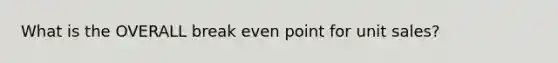 What is the OVERALL break even point for unit sales?